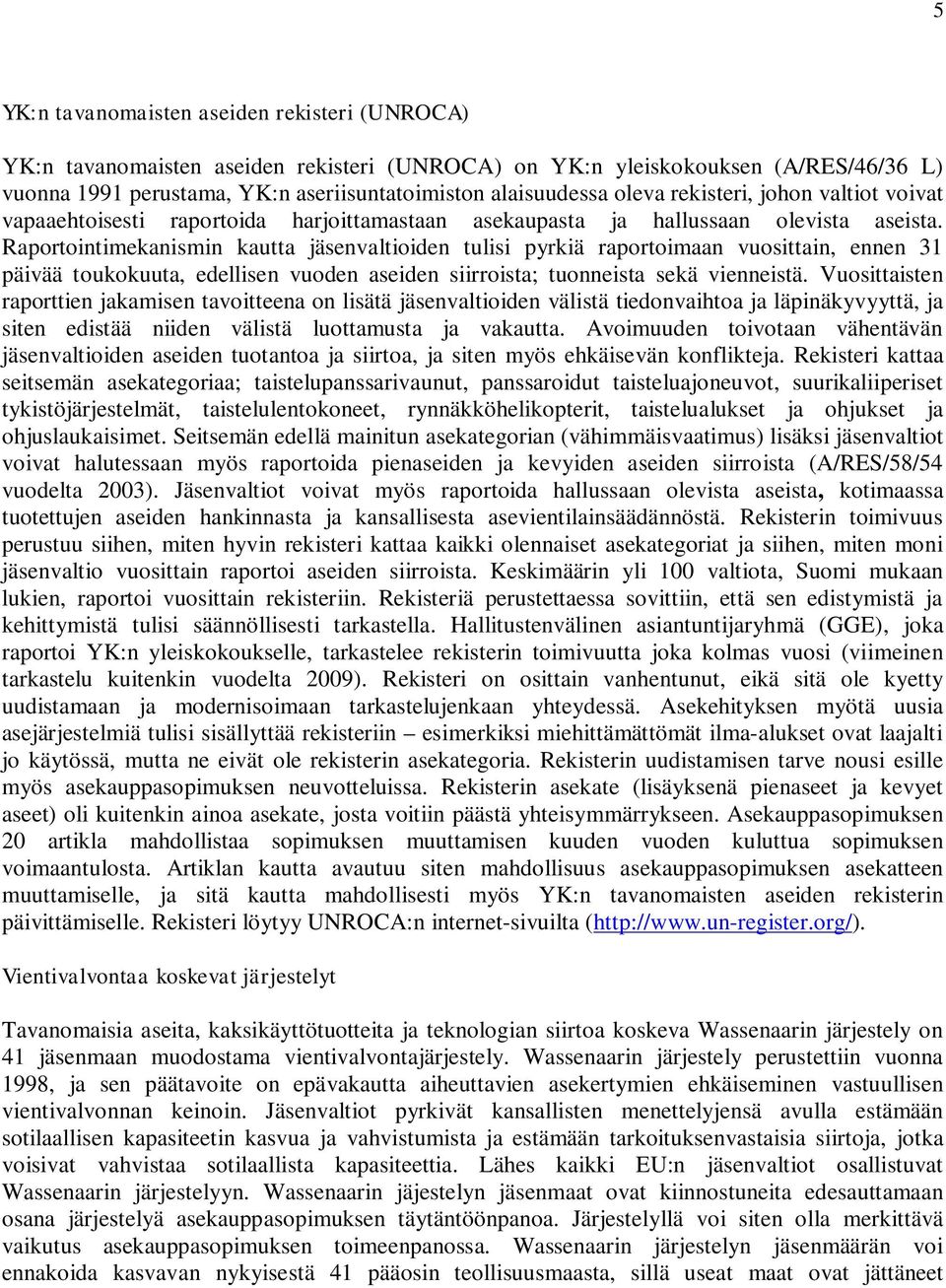 5

YK:n tavanomaisten aseiden rekisteri (UNROCA)

YK:n tavanomaisten aseiden rekisteri (UNROCA) on YK:n yleiskokouksen (A/RES/46/36 L) vuonna 1991 perustama, YK:n aseriisuntatoimiston alaisuudessa oleva rekisteri, johon valtiot voivat vapaaehtoisesti raportoida harjoittamastaan asekaupasta ja hallussaan olevista aseista. Raportointimekanismin kautta jäsenvaltioiden tulisi pyrkiä raportoimaan vuosittain, ennen 31 päivää toukokuuta, edellisen vuoden aseiden siirroista; tuonneista sekä vienneistä. Vuosittaisten raporttien jakamisen tavoitteena on lisätä jäsenvaltioiden välistä tiedonvaihtoa ja läpinäkyvyyttä, ja siten edistää niiden välistä luottamusta ja vakautta. Avoimuuden toivotaan vähentävän jäsenvaltioiden aseiden tuotantoa ja siirtoa, ja siten myös ehkäisevän konflikteja. Rekisteri kattaa seitsemän asekategoriaa; taistelupanssarivaunut, panssaroidut taisteluajoneuvot, suurikaliiperiset tykistöjärjestelmät, taistelulentokoneet, rynnäkköhelikopterit, taistelualukset ja ohjukset ja ohjuslaukaisimet. Seitsemän edellä mainitun asekategorian (vähimmäisvaatimus) lisäksi jäsenvaltiot voivat halutessaan myös raportoida pienaseiden ja kevyiden aseiden siirroista (A/RES/58/54 vuodelta 2003). Jäsenvaltiot voivat myös raportoida hallussaan olevista aseista, kotimaassa tuotettujen aseiden hankinnasta ja kansallisesta asevientilainsäädännöstä. Rekisterin toimivuus perustuu siihen, miten hyvin rekisteri kattaa kaikki olennaiset asekategoriat ja siihen, miten moni jäsenvaltio vuosittain raportoi aseiden siirroista. Keskimäärin yli 100 valtiota, Suomi mukaan lukien, raportoi vuosittain rekisteriin. Rekisteriä perustettaessa sovittiin, että sen edistymistä ja kehittymistä tulisi säännöllisesti tarkastella. Hallitustenvälinen asiantuntijaryhmä (GGE), joka raportoi YK:n yleiskokoukselle, tarkastelee rekisterin toimivuutta joka kolmas vuosi (viimeinen tarkastelu kuitenkin vuodelta 2009). Rekisteri on osittain vanhentunut, eikä sitä ole kyetty uudistamaan ja modernisoimaan tarkastelujenkaan yhteydessä. Asekehityksen myötä uusia asejärjestelmiä tulisi sisällyttää rekisteriin – esimerkiksi miehittämättömät ilma-alukset ovat laajalti jo käytössä, mutta ne eivät ole rekisterin asekategoria. Rekisterin uudistamisen tarve nousi esille myös asekauppasopimuksen neuvotteluissa. Rekisterin asekate (lisäyksenä pienaseet ja kevyet aseet) oli kuitenkin ainoa asekate, josta voitiin päästä yhteisymmärrykseen. Asekauppasopimuksen 20 artikla mahdollistaa sopimuksen muuttamisen kuuden vuoden kuluttua sopimuksen voimaantulosta. Artiklan kautta avautuu siten mahdollisuus asekauppasopimuksen asekatteen muuttamiselle, ja sitä kautta mahdollisesti myös YK:n tavanomaisten aseiden rekisterin päivittämiselle. Rekisteri löytyy UNROCA:n internet-sivuilta (http://www.un-register.org/).

Vientivalvontaa koskevat järjestelyt

Tavanomaisia aseita, kaksikäyttötuotteita ja teknologian siirtoa koskeva Wassenaarin järjestely on 41 jäsenmaan muodostama vientivalvontajärjestely. Wassenaarin järjestely perustettiin vuonna 1998, ja sen päätavoite on epävakautta aiheuttavien asekertymien ehkäiseminen vastuullisen vientivalvonnan keinoin. Jäsenvaltiot pyrkivät kansallisten menettelyjensä avulla estämään sotilaallisen kapasiteetin kasvua ja vahvistumista ja estämään tarkoituksenvastaisia siirtoja, jotka voisivat vahvistaa sotilaallista kapasiteettia. Lähes kaikki EU:n jäsenvaltiot osallistuvat Wassenaarin järjestelyyn. Wassenaarin jäjestelyn jäsenmaat ovat kiinnostuneita edesauttamaan osana järjestelyä asekauppasopimuksen täytäntöönpanoa. Järjestelyllä voi siten olla merkittävä vaikutus asekauppasopimuksen toimeenpanossa. Wassenaarin järjestelyn jäsenmäärän voi ennakoida kasvavan nykyisestä 41 pääosin teollisuusmaasta, sillä useat maat ovat jättäneet